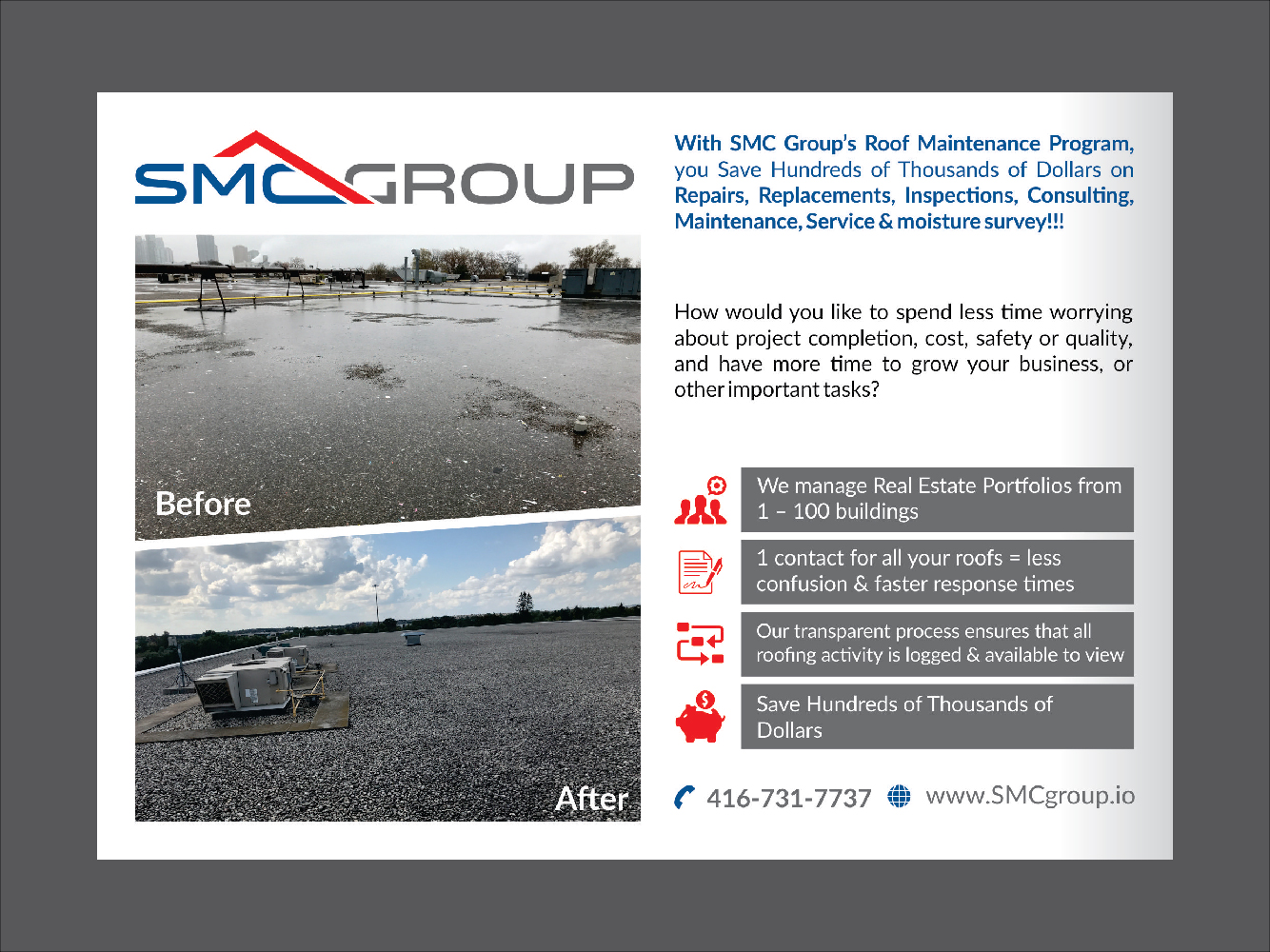 SMC GROUP

Before

After

With SMC Group's Roof Maintenance Program, you Save Hundreds of Thousands of Dollars on Repairs, Replacements, Inspections, Consulting, Maintenance, Service & moisture survey!!!

How would you like to spend less time worrying about project completion, cost, safety or quality, and have more time to grow your business, or other important tasks?

We manage Real Estate Portfolios from 1 – 100 buildings

1 contact for all your roofs = less confusion & faster response times

Our transparent process ensures that all roofing activity is logged & available to view

Save Hundreds of Thousands of Dollars

416-731-7737 www.SMCgroup.io